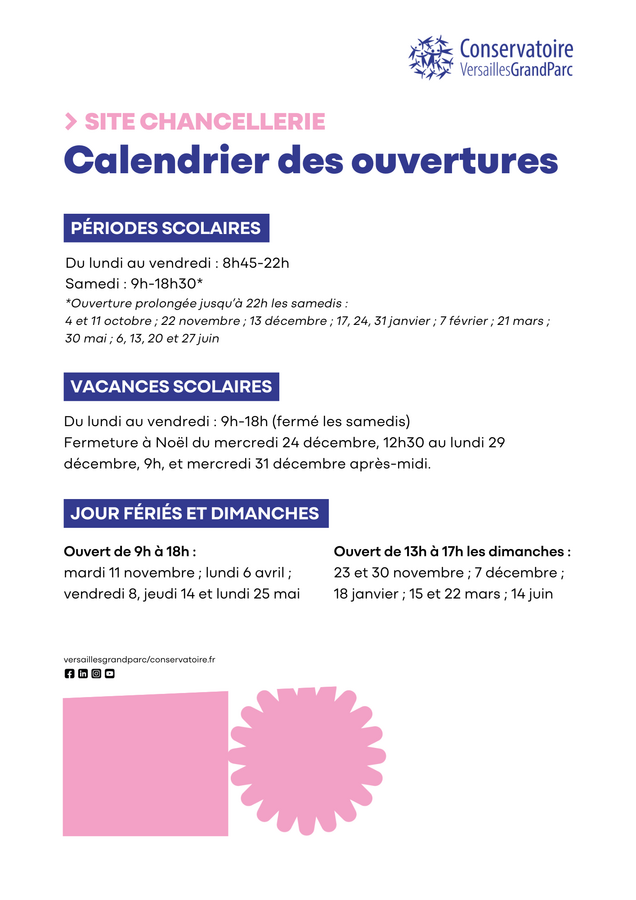 Conservatoire
VersaillesGrandParc

> SITE CHANCELLERIE
Calendrier des ouvertures

PÉRIODES SCOLAIRES

Du lundi au vendredi : 8h45-22h
Samedi : 9h-18h30*
*Ouverture prolongée jusqu'à 22h les samedis :
4 et 11 octobre ; 22 novembre ; 13 décembre ; 17, 24, 31 janvier ; 7 février ; 21 mars ; 30 mai ; 6, 13, 20 et 27 juin

VACANCES SCOLAIRES

Du lundi au vendredi : 9h-18h (fermé les samedis)
Fermeture à Noël du mercredi 24 décembre, 12h30 au lundi 29 décembre, 9h, et mercredi 31 décembre après-midi.

JOUR FÉRIÉS ET DIMANCHES

Ouvert de 9h à 18h :
mardi 11 novembre ; lundi 6 avril ; vendredi 8, jeudi 14 et lundi 25 mai

Ouvert de 13h à 17h les dimanches :
23 et 30 novembre ; 7 décembre ; 18 janvier ; 15 et 22 mars ; 14 juin

versaillesgrandparc/conservatoire.fr